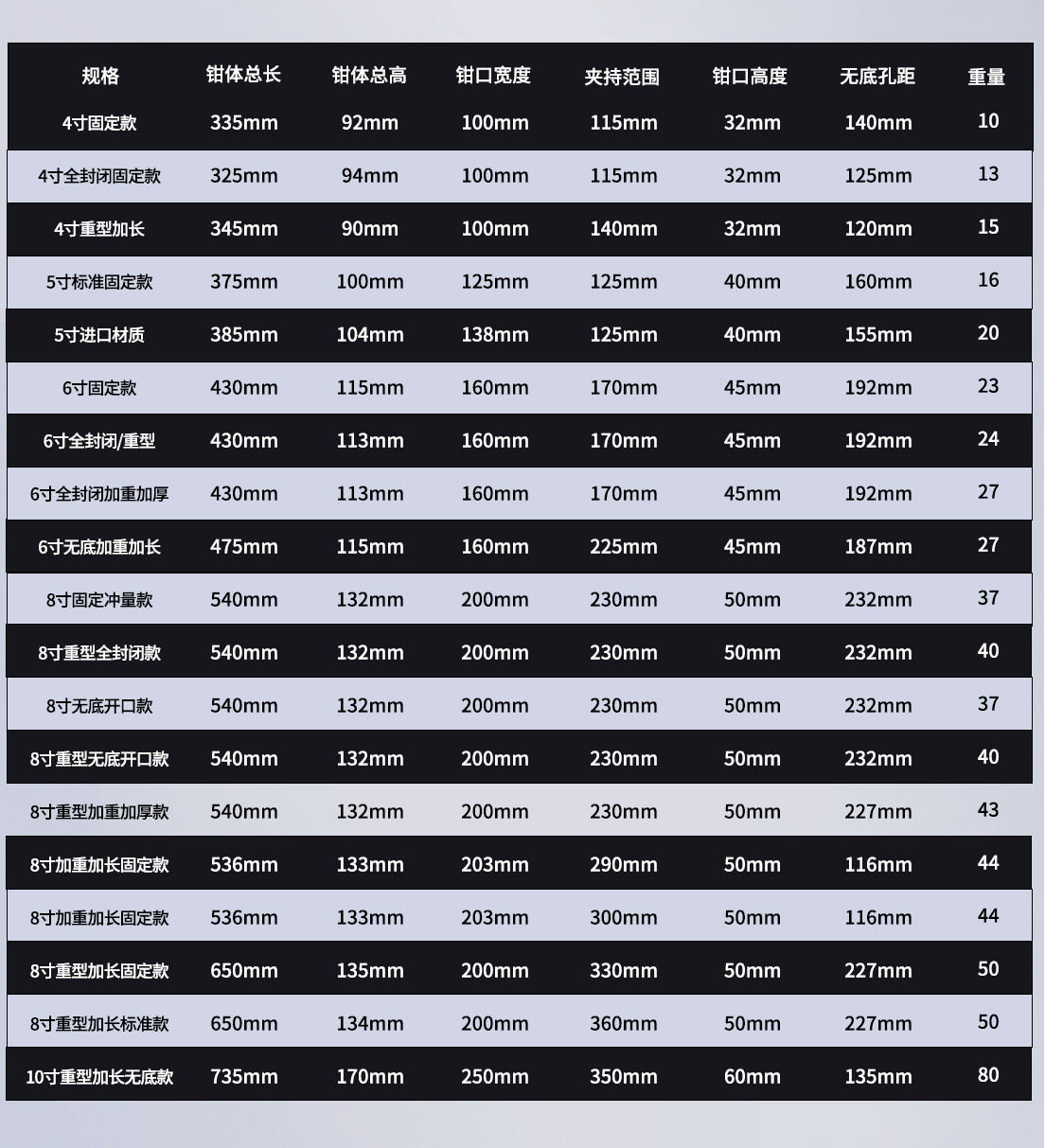 | 规格 | 钳体总长 | 钳体总高 | 钳口宽度 | 夹持范围 | 钳口高度 | 无底孔距 | 重量 |
|---|---|---|---|---|---|---|---|
| 4寸固定款 | 335mm | 92mm | 100mm | 115mm | 32mm | 140mm | 10 |
| 4寸全封闭固定款 | 325mm | 94mm | 100mm | 115mm | 32mm | 125mm | 13 |
| 4寸重型加长 | 345mm | 90mm | 100mm | 140mm | 32mm | 120mm | 15 |
| 5寸标准固定款 | 375mm | 100mm | 125mm | 125mm | 40mm | 160mm | 16 |
| 5寸进口材质 | 385mm | 104mm | 138mm | 125mm | 40mm | 155mm | 20 |
| 6寸固定款 | 430mm | 115mm | 160mm | 170mm | 45mm | 192mm | 23 |
| 6寸全封闭/重型 | 430mm | 113mm | 160mm | 170mm | 45mm | 192mm | 24 |
| 6寸全封闭加重加厚 | 430mm | 113mm | 160mm | 170mm | 45mm | 192mm | 27 |
| 6寸无底加重加长 | 475mm | 115mm | 160mm | 225mm | 45mm | 187mm | 27 |
| 8寸固定冲量款 | 540mm | 132mm | 200mm | 230mm | 50mm | 232mm | 37 |
| 8寸重型全封闭款 | 540mm | 132mm | 200mm | 230mm | 50mm | 232mm | 40 |
| 8寸无底开口款 | 540mm | 132mm | 200mm | 230mm | 50mm | 232mm | 37 |
| 8寸重型无底开口款 | 540mm | 132mm | 200mm | 230mm | 50mm | 232mm | 40 |
| 8寸重型加重加厚款 | 540mm | 132mm | 200mm | 230mm | 50mm | 227mm | 43 |
| 8寸加重加长固定款 | 536mm | 133mm | 203mm | 290mm | 50mm | 116mm | 44 |
| 8寸加重加长固定款 | 536mm | 133mm | 203mm | 300mm | 50mm | 116mm | 44 |
| 8寸重型加长固定款 | 650mm | 135mm | 200mm | 330mm | 50mm | 227mm | 50 |
| 8寸重型加长标准款 | 650mm | 134mm | 200mm | 360mm | 50mm | 227mm | 50 |
| 10寸重型加长无底款 | 735mm | 170mm | 250mm | 350mm | 60mm | 135mm | 80 |